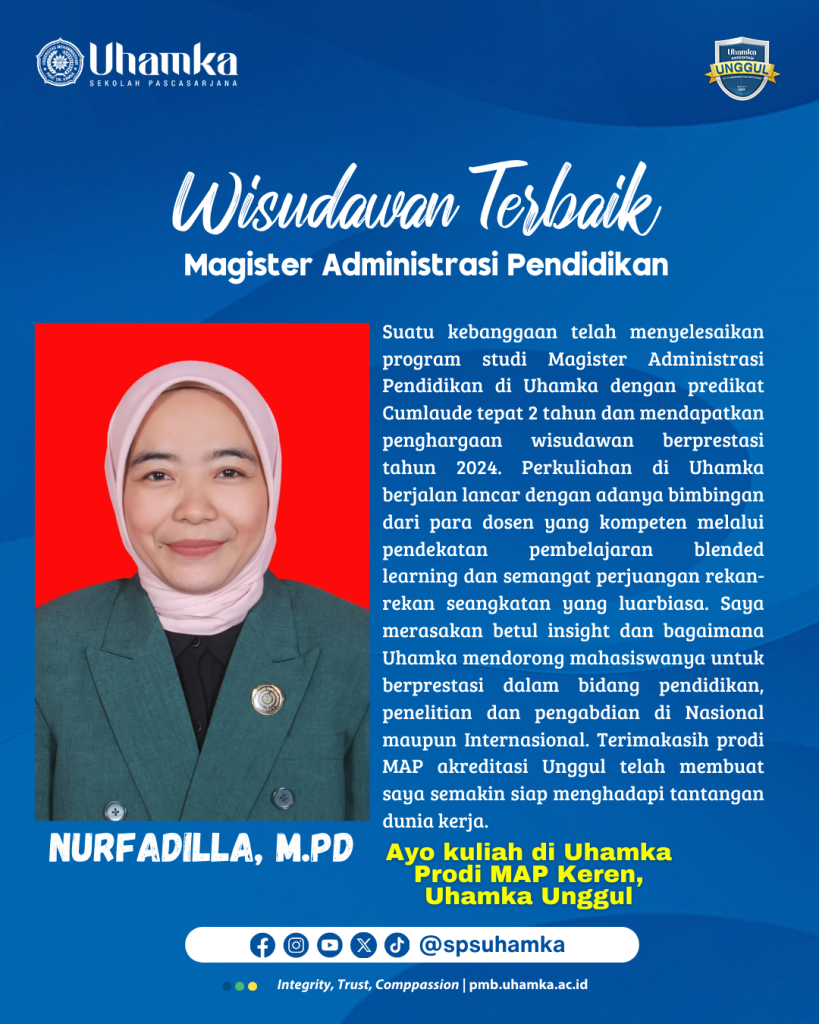 Uhamka
SEKOLAH PASCASARJANA

Uhamka
AKREDITASI
UNGGUL

Wisudawan Terbaik
Magister Administrasi Pendidikan

Suatu kebanggaan telah menyelesaikan program studi Magister Administrasi Pendidikan di Uhamka dengan predikat Cumlaude tepat 2 tahun dan mendapatkan penghargaan wisudawan berprestasi tahun 2024. Perkuliahan di Uhamka berjalan lancar dengan adanya bimbingan dari para dosen yang kompeten melalui pendekatan pembelajaran blended learning dan semangat perjuangan rekan-rekan seangkatan yang luarbiasa. Saya merasakan betul insight dan bagaimana Uhamka mendorong mahasiswanya untuk berprestasi dalam bidang pendidikan, penelitian dan pengabdian di Nasional maupun Internasional. Terimakasih prodi MAP akreditasi Unggul telah membuat saya semakin siap menghadapi tantangan dunia kerja.

NURFADILLA, M.PD

Ayo kuliah di Uhamka
Prodi MAP Keren,
Uhamka Unggul

@spsuhamka

Integrity, Trust, Comppassion | pmb.uhamka.ac.id